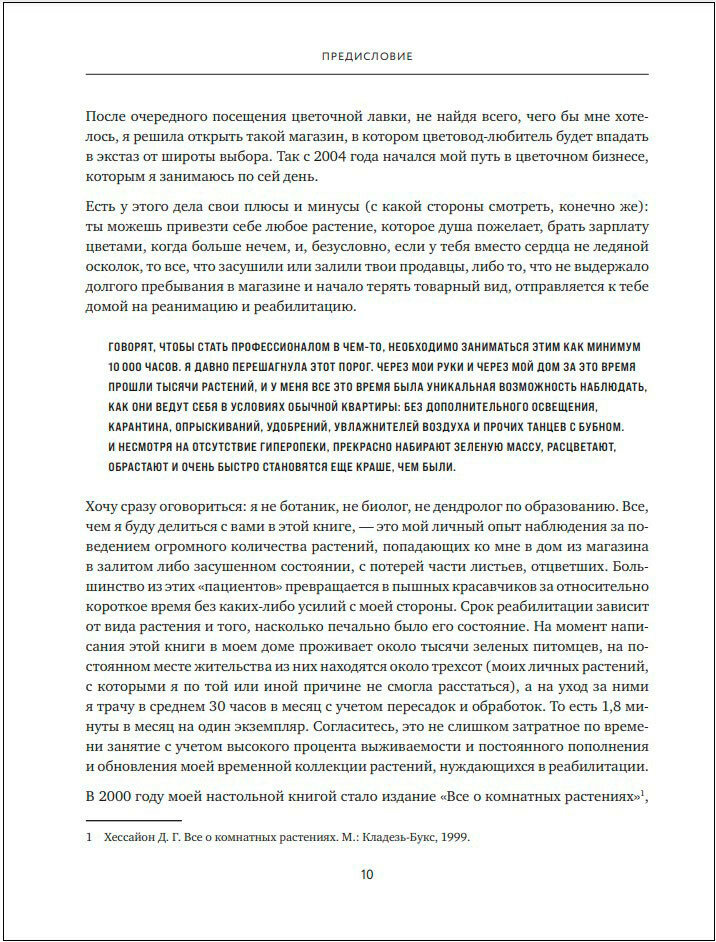 ПРЕДИСЛОВИЕ

После очередного посещения цветочной лавки, не найдя всего, чего бы мне хотелось, я решила открыть такой магазин, в котором цветовод-любитель будет впадать в экстаз от широты выбора. Так с 2004 года начался мой путь в цветочном бизнесе, которым я занимаюсь по сей день.

Есть у этого дела свои плюсы и минусы (с какой стороны смотреть, конечно же): ты можешь привезти себе любое растение, которое душа пожелает, брать зарплату цветами, когда больше нечем, и, безусловно, если у тебя вместо сердца не ледяной осколок, то все, что засушили или залили твои продавцы, либо то, что не выдержало долгого пребывания в магазине и начало терять товарный вид, отправляется к тебе домой на реанимацию и реабилитацию.

ГОВОРЯТ, ЧТОБЫ СТАТЬ ПРОФЕССИОНАЛОМ В ЧЕМ-ТО, НЕОБХОДИМО ЗАНИМАТЬСЯ ЭТИМ КАК МИНИМУМ 10 000 ЧАСОВ. Я ДАВНО ПЕРЕШАГНУЛА ЭТОТ ПОРОГ. ЧЕРЕЗ МОИ РУКИ И ЧЕРЕЗ МОЙ ДОМ ЗА ЭТО ВРЕМЯ ПРОШЛИ ТЫСЯЧИ РАСТЕНИЙ, И У МЕНЯ ВСЕ ЭТО ВРЕМЯ БЫЛА УНИКАЛЬНАЯ ВОЗМОЖНОСТЬ НАБЛЮДАТЬ, КАК ОНИ ВЕДУТ СЕБЯ В УСЛОВИЯХ ОБЫЧНОЙ КВАРТИРЫ: БЕЗ ДОПОЛНИТЕЛЬНОГО ОСВЕЩЕНИЯ, КАРАНТИНА, ОПРЫСКИВАНИЙ, УДОБРЕНИЙ, УВЛАЖНИТЕЛЕЙ ВОЗДУХА И ПРОЧИХ ТАНЦЕВ С БУБНОМ. И НЕСМОТРЯ НА ОТСУТСТВИЕ ГИПЕРОПЕКИ, ПРЕКРАСНО НАБИРАЮТ ЗЕЛЕНУЮ МАССУ, РАСЦВЕТАЮТ, ОБРАСТАЮТ И ОЧЕНЬ БЫСТРО СТАНОВЯТСЯ ЕЩЕ КРАШЕ, ЧЕМ БЫЛИ.

Хочу сразу оговориться: я не ботаник, не биолог, не дендролог по образованию. Все, чем я буду делиться с вами в этой книге, — это мой личный опыт наблюдения за поведением огромного количества растений, попадающих ко мне в дом из магазина в залитом либо засушенном состоянии, с потерей части листьев, отцветших. Большинство из этих «пациентов» превращается в пышных красавчиков за относительно короткое время без каких-либо усилий с моей стороны. Срок реабилитации зависит от вида растения и того, насколько печально было его состояние. На момент написания этой книги в моем доме проживает около тысячи зеленых питомцев, на постоянном месте жительства из них находятся около трехсот (моих личных растений, с которыми я по той или иной причине не смогла расстаться), а на уход за ними я трачу в среднем 30 часов в месяц с учетом пересадок и обработок. То есть 1,8 минуты в месяц на один экземпляр. Согласитесь, это не слишком затратное по времени занятие с учетом высокого процента выживаемости и постоянного пополнения и обновления моей временной коллекции растений, нуждающихся в реабилитации.

В 2000 году моей настольной книгой стало издание «Все о комнатных растениях»$^1$,

1 Хессайон Д. Г. Все о комнатных растениях. М.: Кладезь-Букс, 1999.

10